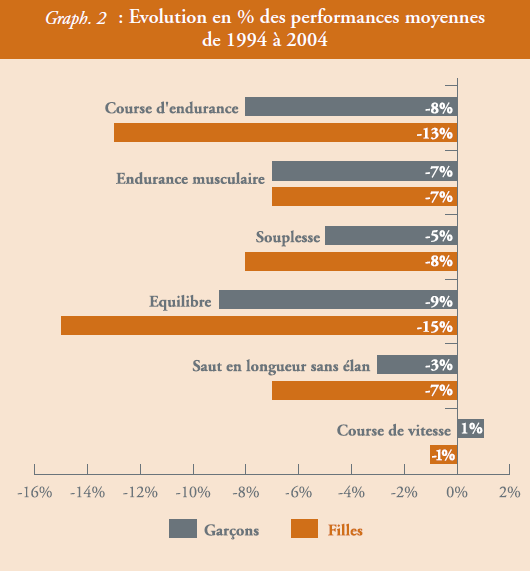 Graph. 2 : Evolution en % des performances moyennes de 1994 à 2004

Course d'endurance
-8%
-13%

Endurance musculaire
-7%
-7%

Souplesse
-5%
-8%

Equilibre
-9%
-15%

Saut en longueur sans élan
-3%
-7%

Course de vitesse
1%
-1%

-16% -14% -12% -10% -8% -6% -4% -2% 0% 2%

Garçons Filles